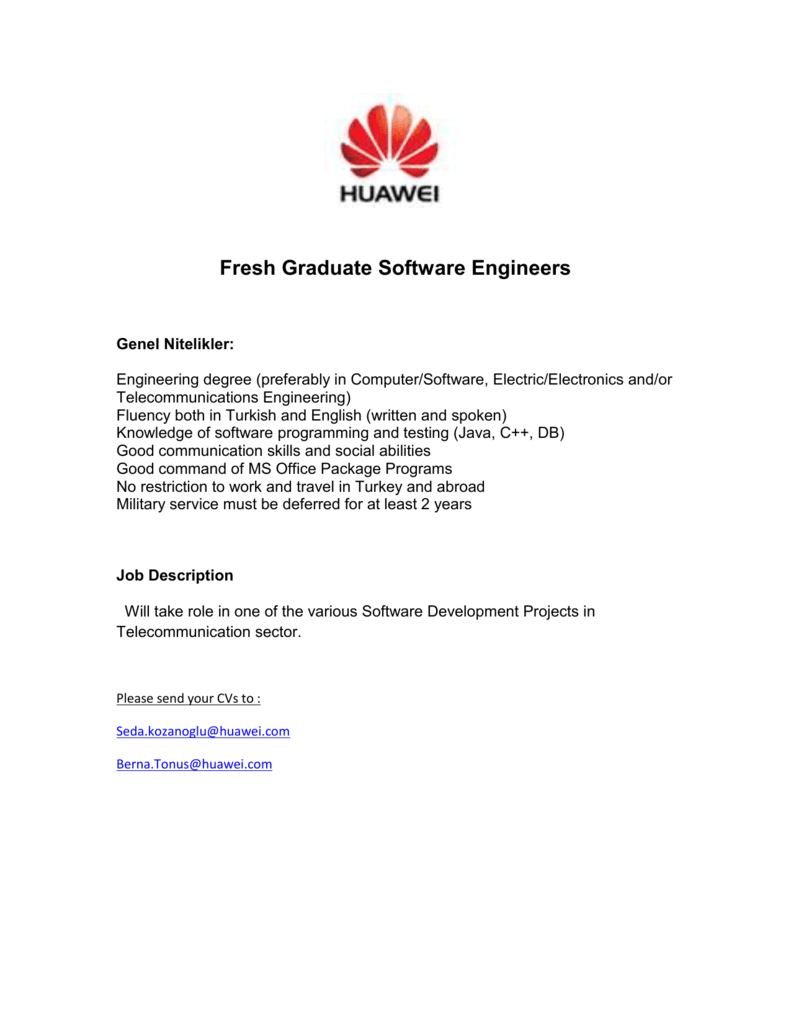 HUAWEI

Fresh Graduate Software Engineers

Genel Nitelikler:

Engineering degree (preferably in Computer/Software, Electric/Electronics and/or Telecommunications Engineering)
Fluency both in Turkish and English (written and spoken)
Knowledge of software programming and testing (Java, C++, DB)
Good communication skills and social abilities
Good command of MS Office Package Programs
No restriction to work and travel in Turkey and abroad
Military service must be deferred for at least 2 years

Job Description

Will take role in one of the various Software Development Projects in Telecommunication sector.

Please send your CVs to :

Seda.kozanoglu@huawei.com

Berna.Tonus@huawei.com